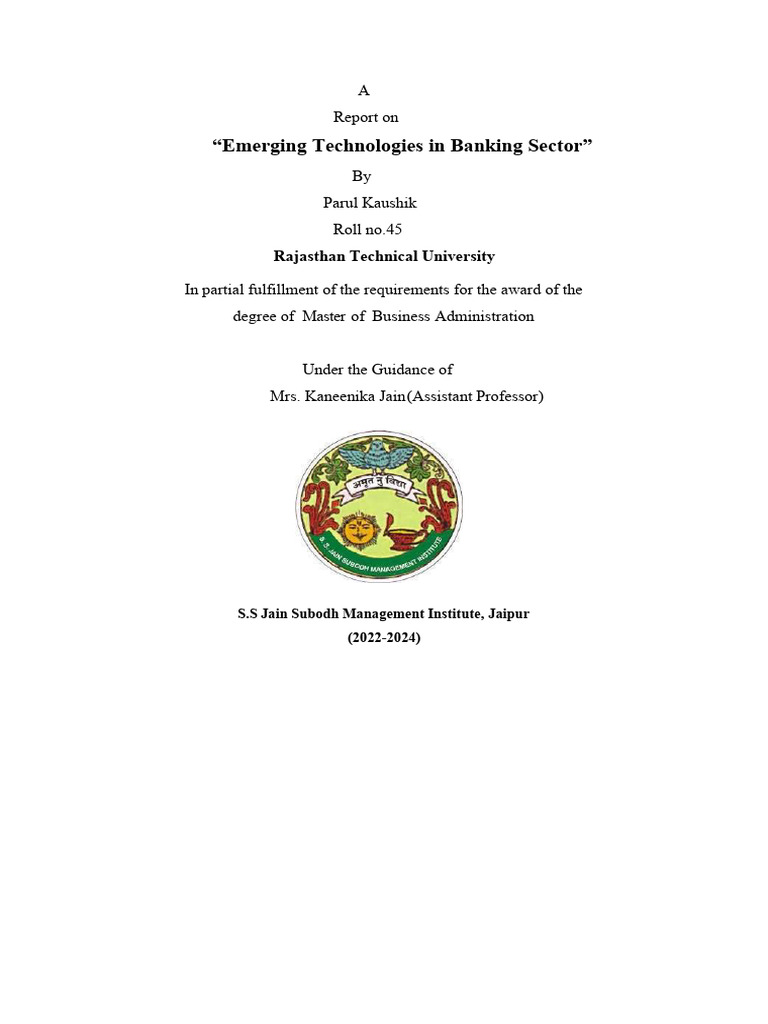 A
Report on
“Emerging Technologies in Banking Sector”
By
Parul Kaushik
Roll no.45
Rajasthan Technical University
In partial fulfillment of the requirements for the award of the degree of Master of Business Administration

Under the Guidance of
Mrs. Kaneenika Jain(Assistant Professor)

अमृत तु विद्या
S. S. JAIN SUBODH MANAGEMENT INSTITUTE

S.S Jain Subodh Management Institute, Jaipur
(2022-2024)